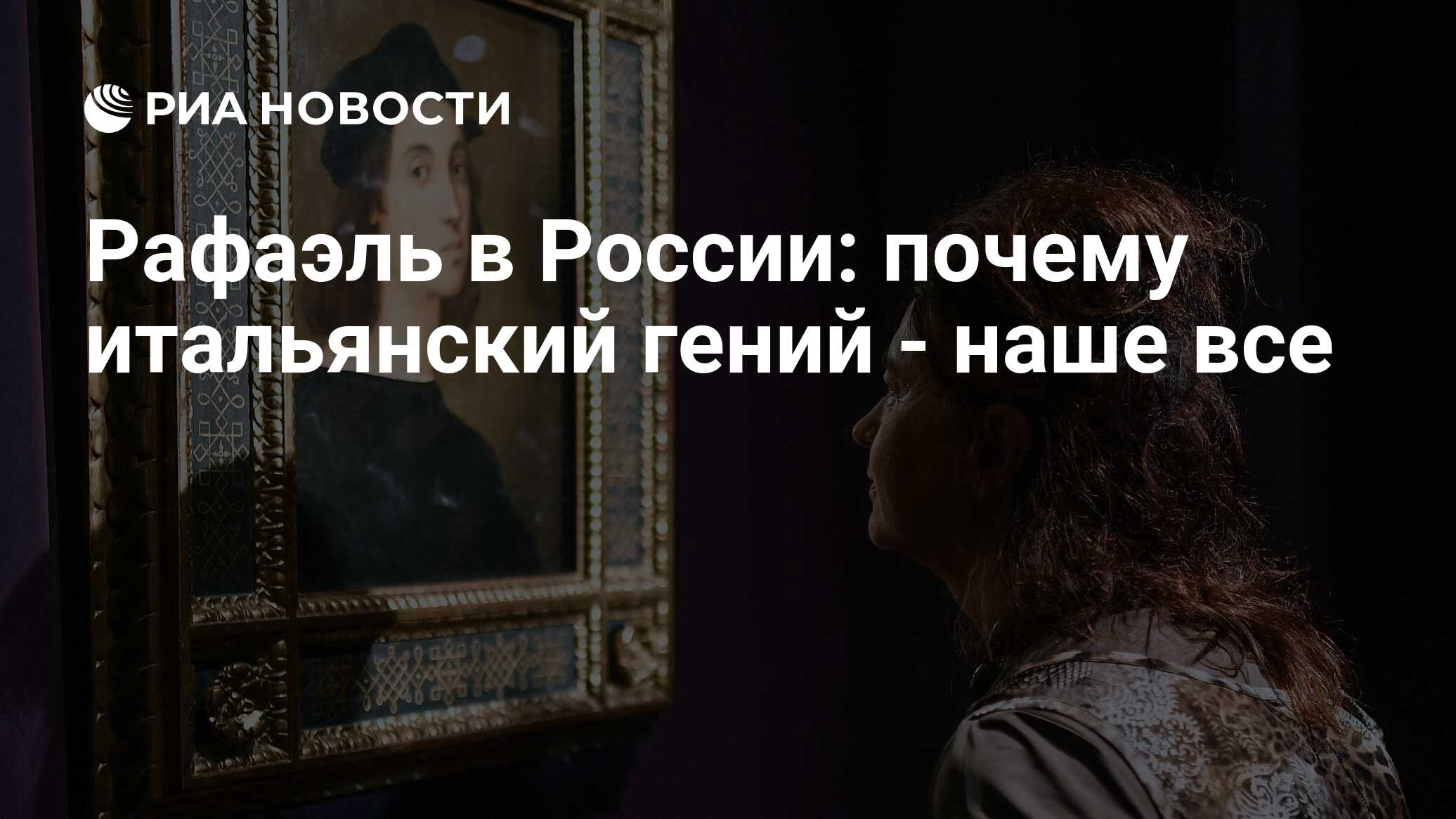 РИА НОВОСТИ

Рафаэль в России: почему итальянский гений - наше все